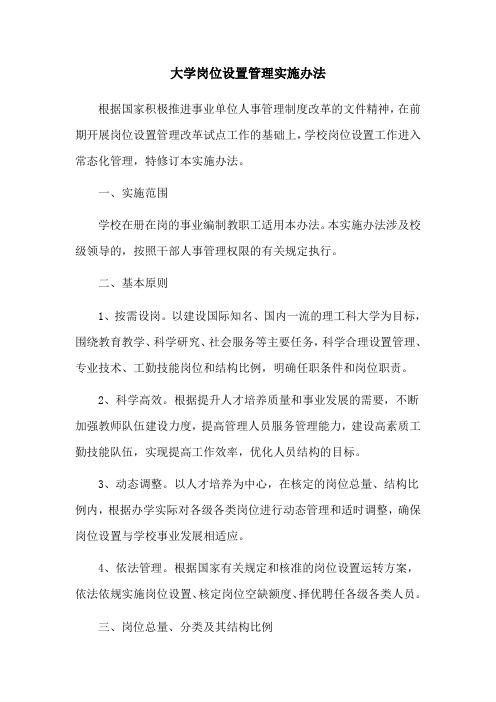 大学岗位设置管理实施办法

根据国家积极推进事业单位人事管理制度改革的文件精神，在前期开展岗位设置管理改革试点工作的基础上，学校岗位设置工作进入常态化管理，特修订本实施办法。

一、实施范围

学校在册在岗的事业编制教职工适用本办法。本实施办法涉及校级领导的，按照干部人事管理权限的有关规定执行。

二、基本原则

1、按需设岗。以建设国际知名、国内一流的理工科大学为目标，围绕教育教学、科学研究、社会服务等主要任务，科学合理设置管理、专业技术、工勤技能岗位和结构比例，明确任职条件和岗位职责。

2、科学高效。根据提升人才培养质量和事业发展的需要，不断加强教师队伍建设力度，提高管理人员服务管理能力，建设高素质工勤技能队伍，实现提高工作效率，优化人员结构的目标。

3、动态调整。以人才培养为中心，在核定的岗位总量、结构比例内，根据办学实际对各级各类岗位进行动态管理和适时调整，确保岗位设置与学校事业发展相适应。

4、依法管理。根据国家有关规定和核准的岗位设置运转方案，依法依规实施岗位设置、核定岗位空缺额度、择优聘任各级各类人员。

三、岗位总量、分类及其结构比例